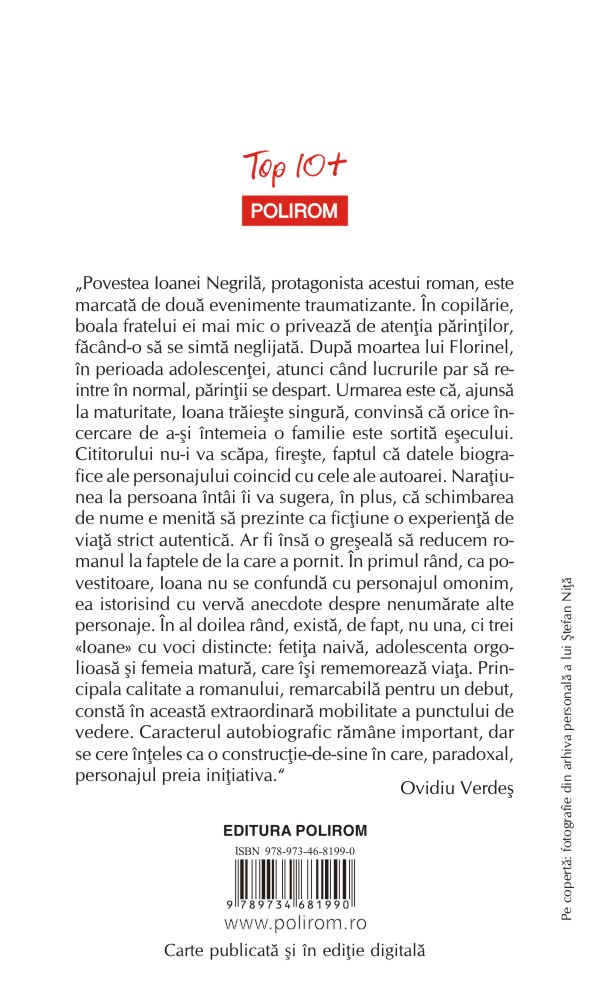 Top 10+
POLIROM

„Povestea Ioanei Negrilă, protagonista acestui roman, este marcată de două evenimente traumatizante. În copilărie, boala fratelui ei mai mic o privează de atenţia părinţilor, făcând-o să se simtă neglijată. După moartea lui Florinel, în perioada adolescenţei, atunci când lucrurile par să reintre în normal, părinţii se despart. Urmarea este că, ajunsă la maturitate, Ioana trăieşte singură, convinsă că orice încercare de a-şi întemeia o familie este sortită eşecului. Cititorului nu-i va scăpa, fireşte, faptul că datele biografice ale personajului coincid cu cele ale autoarei. Naraţiunea la persoana întâi îi va sugera, în plus, că schimbarea de nume e menită să prezinte ca ficţiune o experienţă de viaţă strict autentică. Ar fi însă o greşeală să reducem romanul la faptele de la care a pornit. În primul rând, ca povestitoare, Ioana nu se confundă cu personajul omonim, ea istorisind cu vervă anecdote despre nenumărate alte personaje. În al doilea rând, există, de fapt, nu una, ci trei «Ioane» cu voci distincte: fetiţa naivă, adolescenta orgolioasă şi femeia matură, care îşi rememorează viaţa. Principala calitate a romanului, remarcabilă pentru un debut, constă în această extraordinară mobilitate a punctului de vedere. Caracterul autobiografic rămâne important, dar se cere înţeles ca o construcţie-de-sine în care, paradoxal, personajul preia iniţiativa."

Ovidiu Verdeş

EDITURA POLIROM
ISBN 978-973-46-8199-0
9 789734 681990
www.polirom.ro
Carte publicată şi în ediţie digitală

Pe copertă: fotografie din arhiva personală a lui Ştefan Niţă